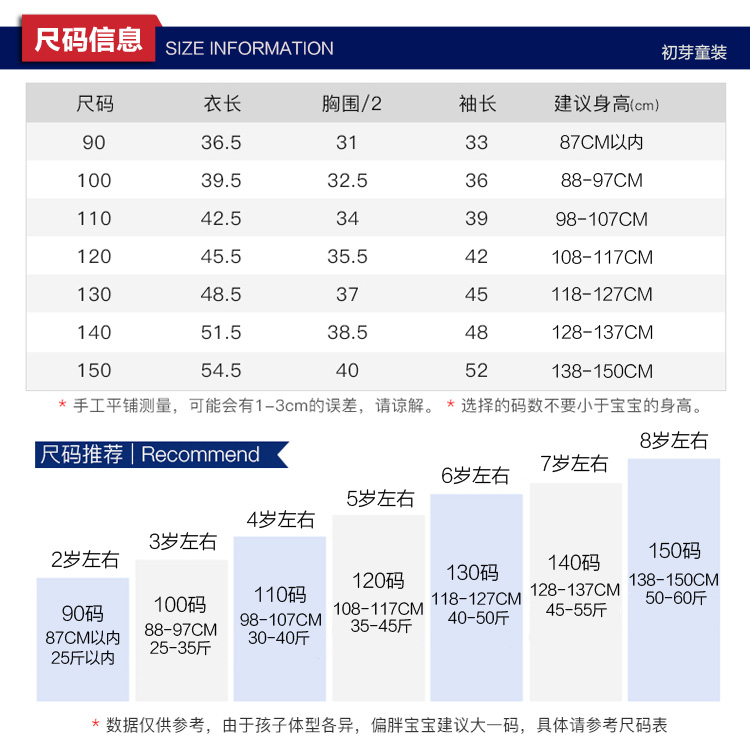 尺码信息 SIZE INFORMATION 初芽童装

| 尺码 | 衣长 | 胸围/2 | 袖长 | 建议身高(cm) |
|---|---|---|---|---|
| 90 | 36.5 | 31 | 33 | 87CM以内 |
| 100 | 39.5 | 32.5 | 36 | 88-97CM |
| 110 | 42.5 | 34 | 39 | 98-107CM |
| 120 | 45.5 | 35.5 | 42 | 108-117CM |
| 130 | 48.5 | 37 | 45 | 118-127CM |
| 140 | 51.5 | 38.5 | 48 | 128-137CM |
| 150 | 54.5 | 40 | 52 | 138-150CM |

* 手工平铺测量，可能会有1-3cm的误差，请谅解。 * 选择的码数不要小于宝宝的身高。

尺码推荐 | Recommend

2岁左右
90码
87CM以内
25斤以内

3岁左右
100码
88-97CM
25-35斤

4岁左右
110码
98-107CM
30-40斤

5岁左右
120码
108-117CM
35-45斤

6岁左右
130码
118-127CM
40-50斤

7岁左右
140码
128-137CM
45-55斤

8岁左右
150码
138-150CM
50-60斤

* 数据仅供参考，由于孩子体型各异，偏胖宝宝建议大一码，具体请参考尺码表